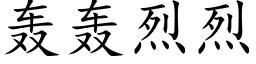 轰轰烈烈